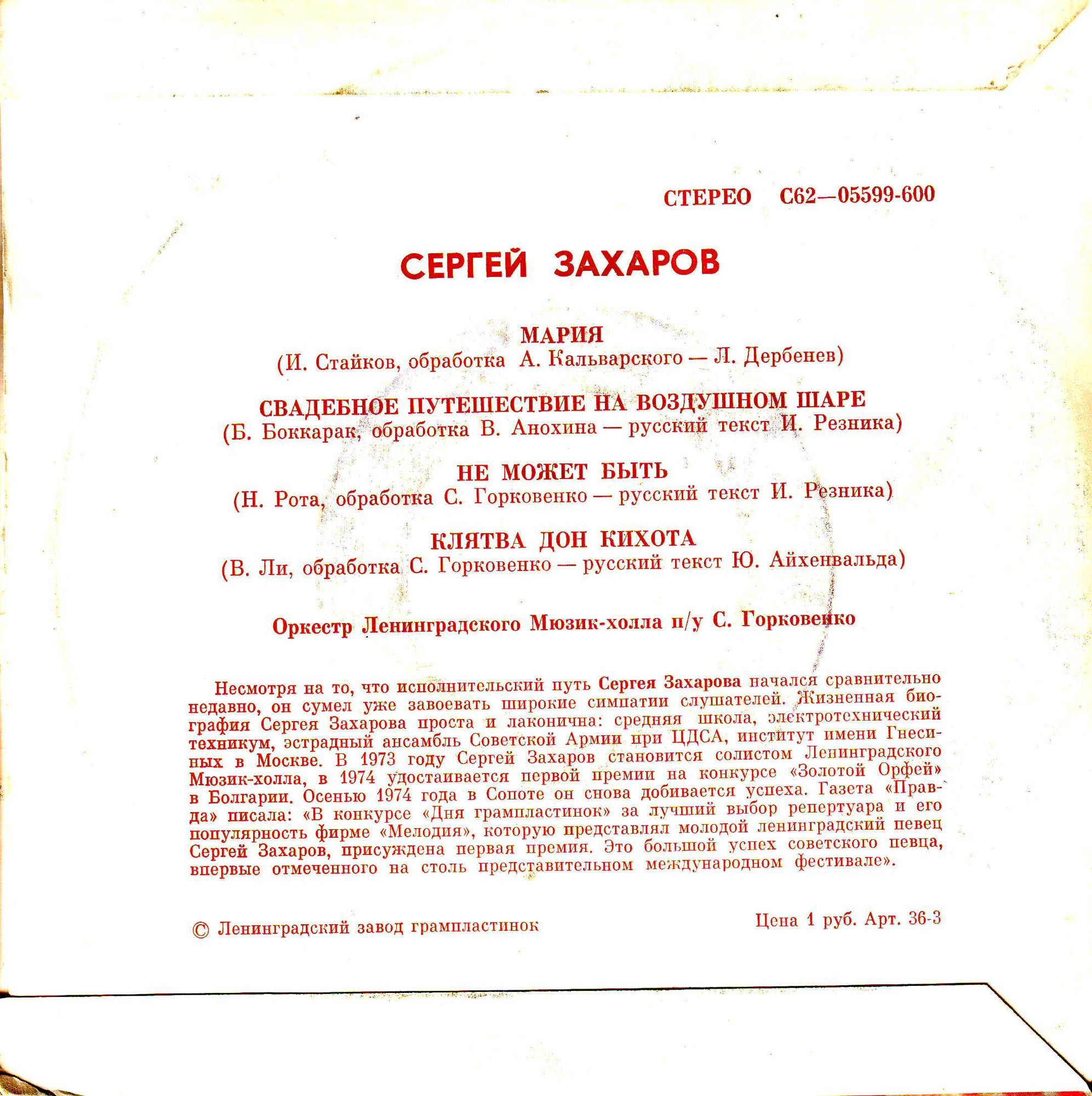 СТЕРЕО С62—05599-600

СЕРГЕЙ ЗАХАРОВ

МАРИЯ
(И. Стайков, обработка А. Кальварского — Л. Дербенев)

СВАДЕБНОЕ ПУТЕШЕСТВИЕ НА ВОЗДУШНОМ ШАРЕ
(Б. Боккарак, обработка В. Анохина — русский текст И. Резника)

НЕ МОЖЕТ БЫТЬ
(Н. Рота, обработка С. Горковенко — русский текст И. Резника)

КЛЯТВА ДОН КИХОТА
(В. Ли, обработка С. Горковенко — русский текст Ю. Айхенвальда)

Оркестр Ленинградского Мюзик-холла п/у С. Горковенко

Несмотря на то, что исполнительский путь Сергея Захарова начался сравнительно недавно, он сумел уже завоевать широкие симпатии слушателей. Жизненная биография Сергея Захарова проста и лаконична: средняя школа, электротехнический техникум, эстрадный ансамбль Советской Армии при ЦДСА, институт имени Гнесиных в Москве. В 1973 году Сергей Захаров становится солистом Ленинградского Мюзик-холла, в 1974 удостаивается первой премии на конкурсе «Золотой Орфей» в Болгарии. Осенью 1974 года в Сопоте он снова добивается успеха. Газета «Правда» писала: «В конкурсе «Дня грампластинок» за лучший выбор репертуара и его популярность фирме «Мелодия», которую представлял молодой ленинградский певец Сергей Захаров, присуждена первая премия. Это большой успех советского певца, впервые отмеченного на столь представительном международном фестивале».

© Ленинградский завод грампластинок

Цена 1 руб. Арт. 36-3